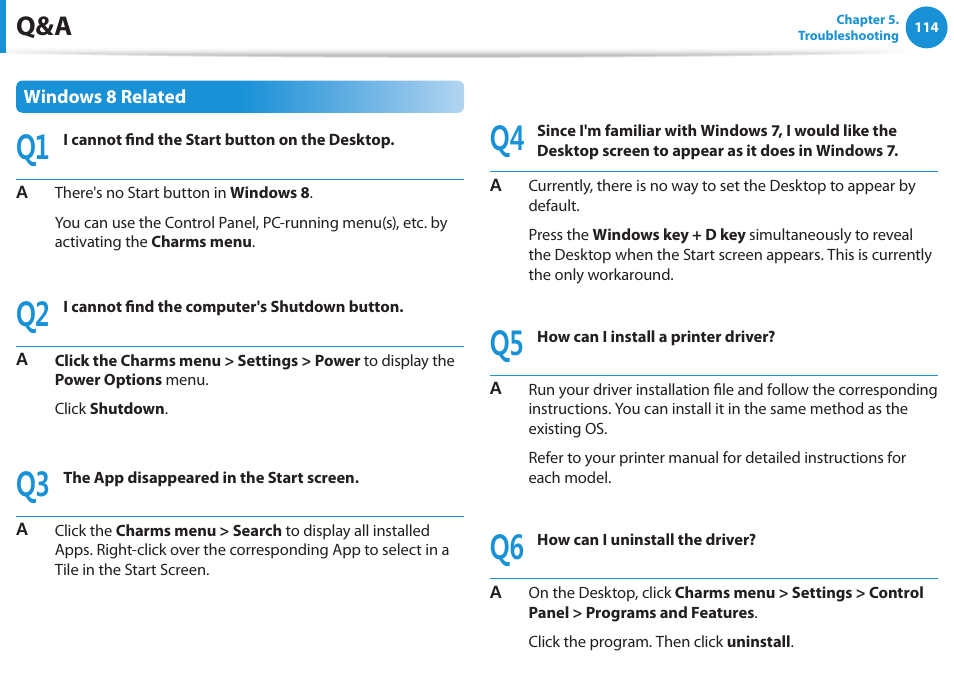 Q&A

Chapter 5. Troubleshooting 114

Windows 8 Related

Q1 I cannot find the Start button on the Desktop.

A There's no Start button in Windows 8.

You can use the Control Panel, PC-running menu(s), etc. by activating the Charms menu.

Q2 I cannot find the computer's Shutdown button.

A Click the Charms menu > Settings > Power to display the Power Options menu.

Click Shutdown.

Q3 The App disappeared in the Start screen.

A Click the Charms menu > Search to display all installed Apps. Right-click over the corresponding App to select in a Tile in the Start Screen.

Q4 Since I'm familiar with Windows 7, I would like the Desktop screen to appear as it does in Windows 7.

A Currently, there is no way to set the Desktop to appear by default.

Press the Windows key + D key simultaneously to reveal the Desktop when the Start screen appears. This is currently the only workaround.

Q5 How can I install a printer driver?

A Run your driver installation file and follow the corresponding instructions. You can install it in the same method as the existing OS.

Refer to your printer manual for detailed instructions for each model.

Q6 How can I uninstall the driver?

A On the Desktop, click Charms menu > Settings > Control Panel > Programs and Features.

Click the program. Then click uninstall.